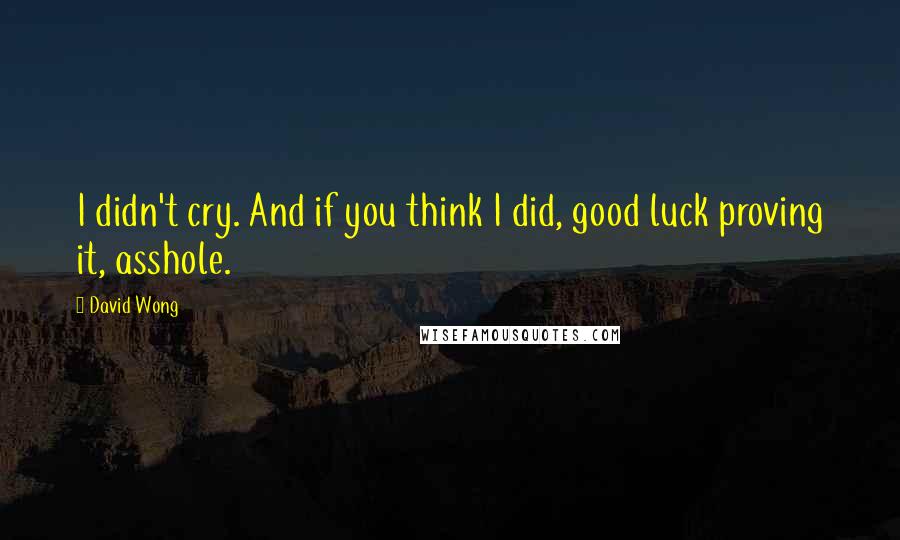 I didn't cry. And if you think I did, good luck proving it, asshole.

David Wong

WISEFAMOUSQUOTES.COM